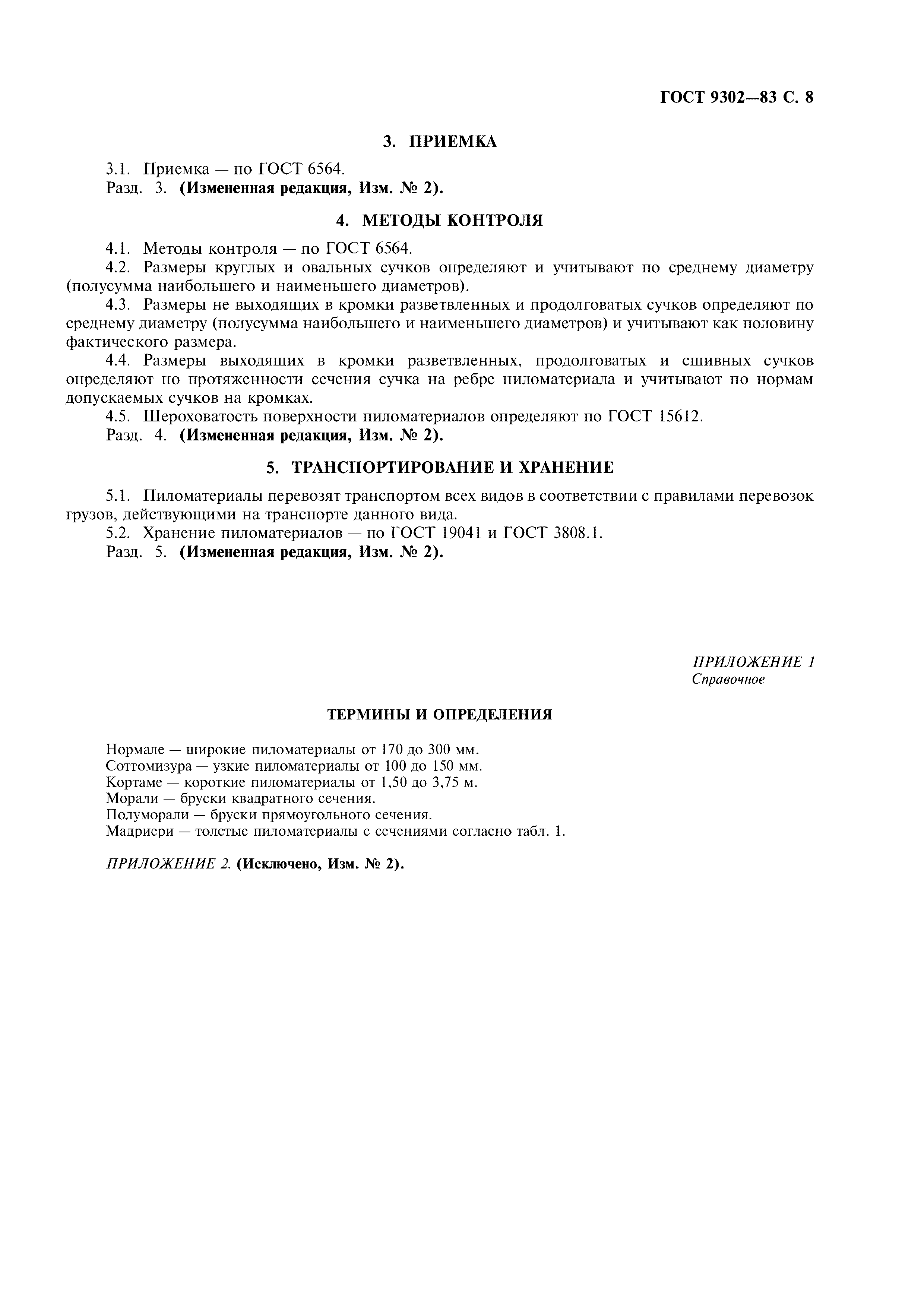 ГОСТ 9302—83 С. 8

3. ПРИЕМКА

3.1. Приемка — по ГОСТ 6564.
Разд. 3. (Измененная редакция, Изм. № 2).

4. МЕТОДЫ КОНТРОЛЯ

4.1. Методы контроля — по ГОСТ 6564.
4.2. Размеры круглых и овальных сучков определяют и учитывают по среднему диаметру (полусумма наибольшего и наименьшего диаметров).
4.3. Размеры не выходящих в кромки разветвленных и продолговатых сучков определяют по среднему диаметру (полусумма наибольшего и наименьшего диаметров) и учитывают как половину фактического размера.
4.4. Размеры выходящих в кромки разветвленных, продолговатых и сшивных сучков определяют по протяженности сечения сучка на ребре пиломатериала и учитывают по нормам допускаемых сучков на кромках.
4.5. Шероховатость поверхности пиломатериалов определяют по ГОСТ 15612.
Разд. 4. (Измененная редакция, Изм. № 2).

5. ТРАНСПОРТИРОВАНИЕ И ХРАНЕНИЕ

5.1. Пиломатериалы перевозят транспортом всех видов в соответствии с правилами перевозок грузов, действующими на транспорте данного вида.
5.2. Хранение пиломатериалов — по ГОСТ 19041 и ГОСТ 3808.1.
Разд. 5. (Измененная редакция, Изм. № 2).

ПРИЛОЖЕНИЕ 1
Справочное

ТЕРМИНЫ И ОПРЕДЕЛЕНИЯ

Нормале — широкие пиломатериалы от 170 до 300 мм.
Соттомизура — узкие пиломатериалы от 100 до 150 мм.
Кортаме — короткие пиломатериалы от 1,50 до 3,75 м.
Морали — бруски квадратного сечения.
Полуморали — бруски прямоугольного сечения.
Мадриери — толстые пиломатериалы с сечениями согласно табл. 1.

ПРИЛОЖЕНИЕ 2. (Исключено, Изм. № 2).